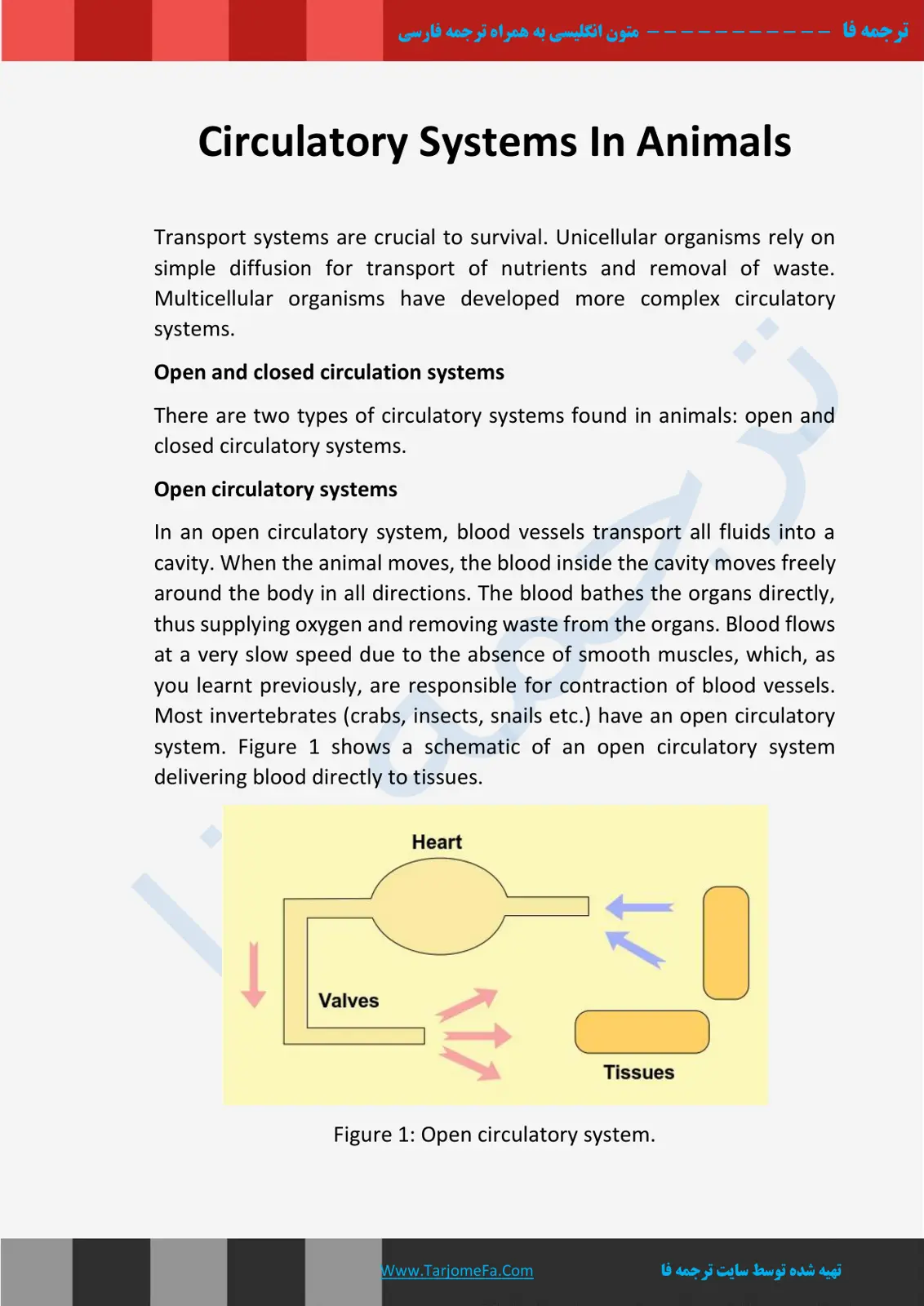 ترجمه فا ----------- متون انگلیسی به همراه ترجمه فارسی

Circulatory Systems In Animals

Transport systems are crucial to survival. Unicellular organisms rely on simple diffusion for transport of nutrients and removal of waste. Multicellular organisms have developed more complex circulatory systems.

Open and closed circulation systems

There are two types of circulatory systems found in animals: open and closed circulatory systems.

Open circulatory systems

In an open circulatory system, blood vessels transport all fluids into a cavity. When the animal moves, the blood inside the cavity moves freely around the body in all directions. The blood bathes the organs directly, thus supplying oxygen and removing waste from the organs. Blood flows at a very slow speed due to the absence of smooth muscles, which, as you learnt previously, are responsible for contraction of blood vessels. Most invertebrates (crabs, insects, snails etc.) have an open circulatory system. Figure 1 shows a schematic of an open circulatory system delivering blood directly to tissues.

Heart

Valves

Tissues

Figure 1: Open circulatory system.

Www.TarjomeFa.Com

تهیه شده توسط سایت ترجمه فا

ترجمه فا